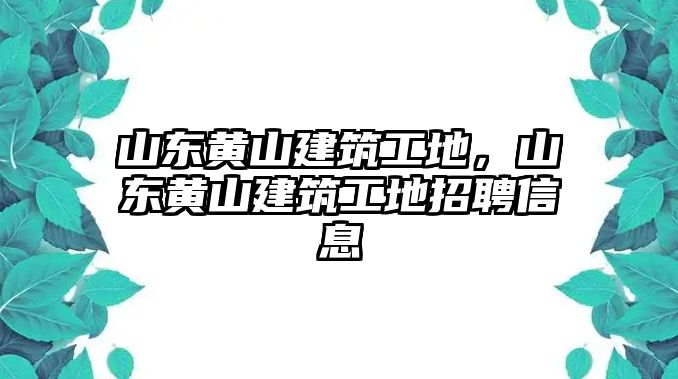 山东黄山建筑工地，山东黄山建筑工地招聘信息